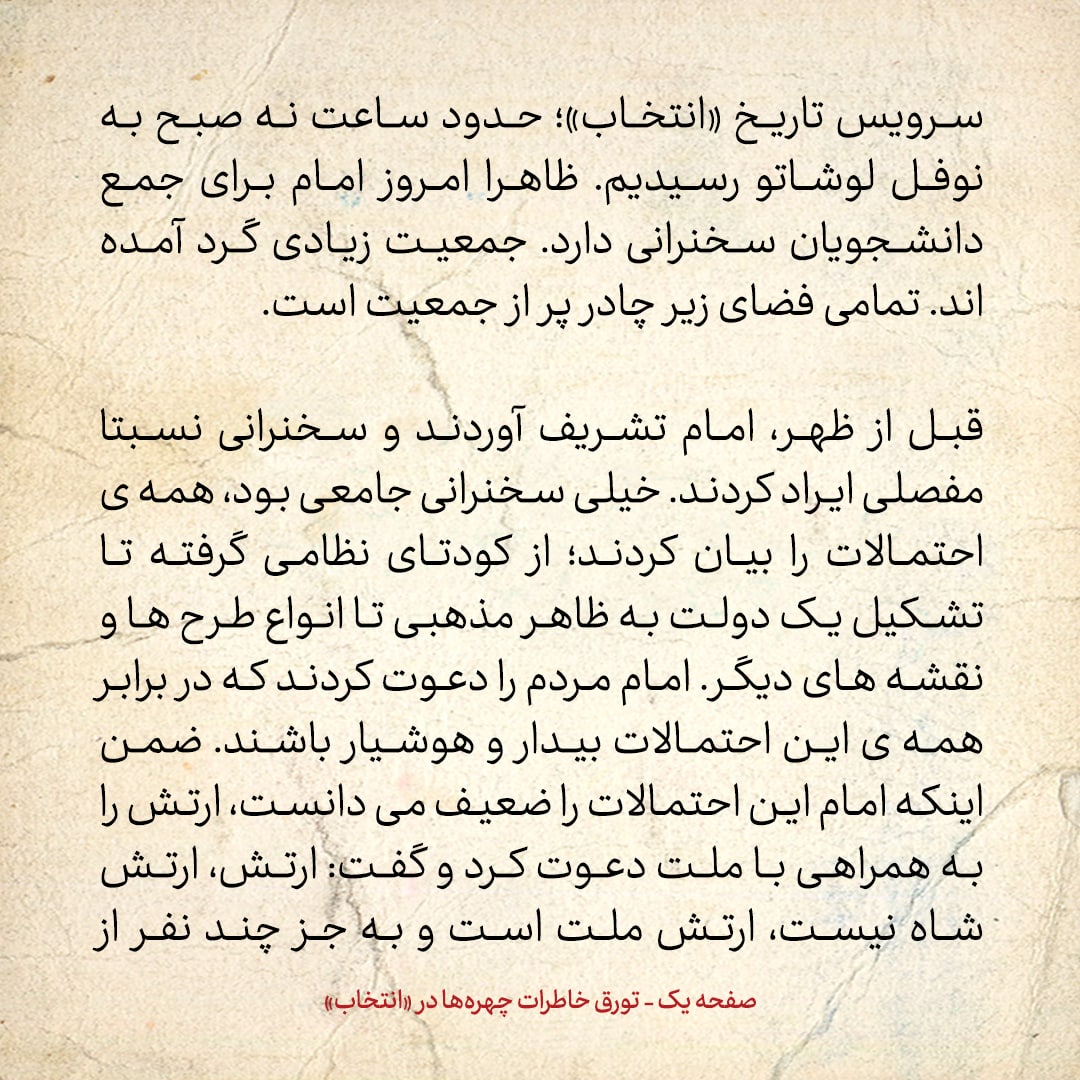 سرویس تاریخ «انتخاب»؛ حدود ساعت نه صبح به نوفل لوشاتو رسیدیم. ظاهرا امروز امام برای جمع دانشجویان سخنرانی دارد. جمعیت زیادی گرد آمده اند. تمامی فضای زیر چادر پر از جمعیت است.

قبل از ظهر، امام تشریف آوردند و سخنرانی نسبتا مفصلی ایراد کردند. خیلی سخنرانی جامعی بود، همه ی احتمالات را بیان کردند؛ از کودتای نظامی گرفته تا تشکیل یک دولت به ظاهر مذهبی تا انواع طرح ها و نقشه های دیگر. امام مردم را دعوت کردند که در برابر همه ی این احتمالات بیدار و هوشیار باشند. ضمن اینکه امام این احتمالات را ضعیف می دانست، ارتش را به همراهی با ملت دعوت کرد و گفت: ارتش، ارتش شاه نیست، ارتش ملت است و به جز چند نفر از

صفحه یک - تورق خاطرات چهره‌ها در «انتخاب»